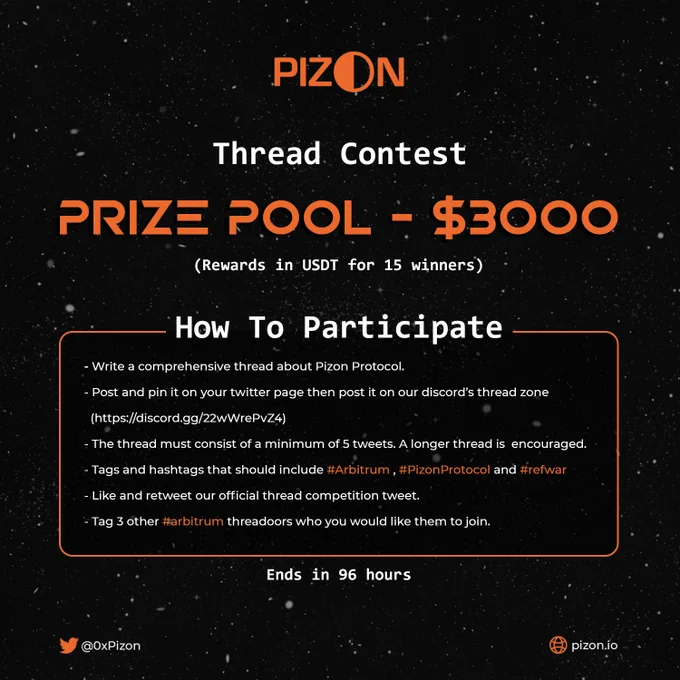 PIZON

Thread Contest

PRIZE POOL - $3000

(Rewards in USDT for 15 winners)

How To Participate

- Write a comprehensive thread about Pizon Protocol.
- Post and pin it on your twitter page then post it on our discord's thread zone (https://discord.gg/22wWrePvZ4)
- The thread must consist of a minimum of 5 tweets. A longer thread is encouraged.
- Tags and hashtags that should include #Arbitrum , #PizonProtocol and #refwar
- Like and retweet our official thread competition tweet.
- Tag 3 other #arbitrum threadoors who you would like them to join.

Ends in 96 hours

@0xPizon

pizon.io